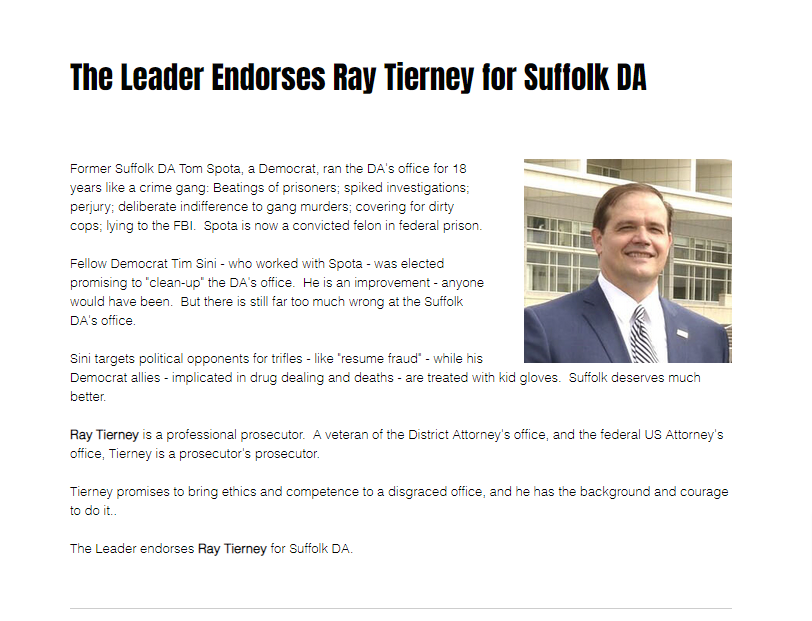 The Leader Endorses Ray Tierney for Suffolk DA

Former Suffolk DA Tom Spota, a Democrat, ran the DA's office for 18 years like a crime gang: Beatings of prisoners; spiked investigations; perjury; deliberate indifference to gang murders; covering for dirty cops; lying to the FBI. Spota is now a convicted felon in federal prison.

Fellow Democrat Tim Sini - who worked with Spota - was elected promising to "clean-up" the DA's office. He is an improvement - anyone would have been. But there is still far too much wrong at the Suffolk DA's office.

Sini targets political opponents for trifles - like "resume fraud" - while his Democrat allies - implicated in drug dealing and deaths - are treated with kid gloves. Suffolk deserves much better.

Ray Tierney is a professional prosecutor. A veteran of the District Attorney's office, and the federal US Attorney's office, Tierney is a prosecutor's prosecutor.

Tierney promises to bring ethics and competence to a disgraced office, and he has the background and courage to do it..

The Leader endorses Ray Tierney for Suffolk DA.